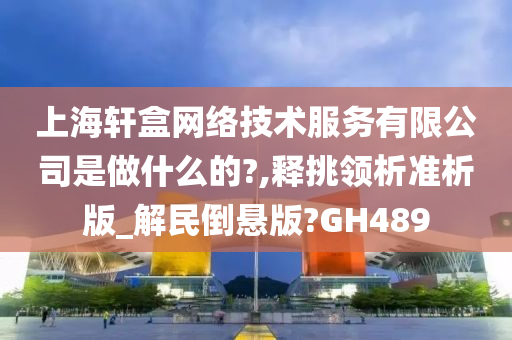 上海轩盒网络技术服务有限公司是做什么的?,释挑领析准析版_解民倒悬版?GH489